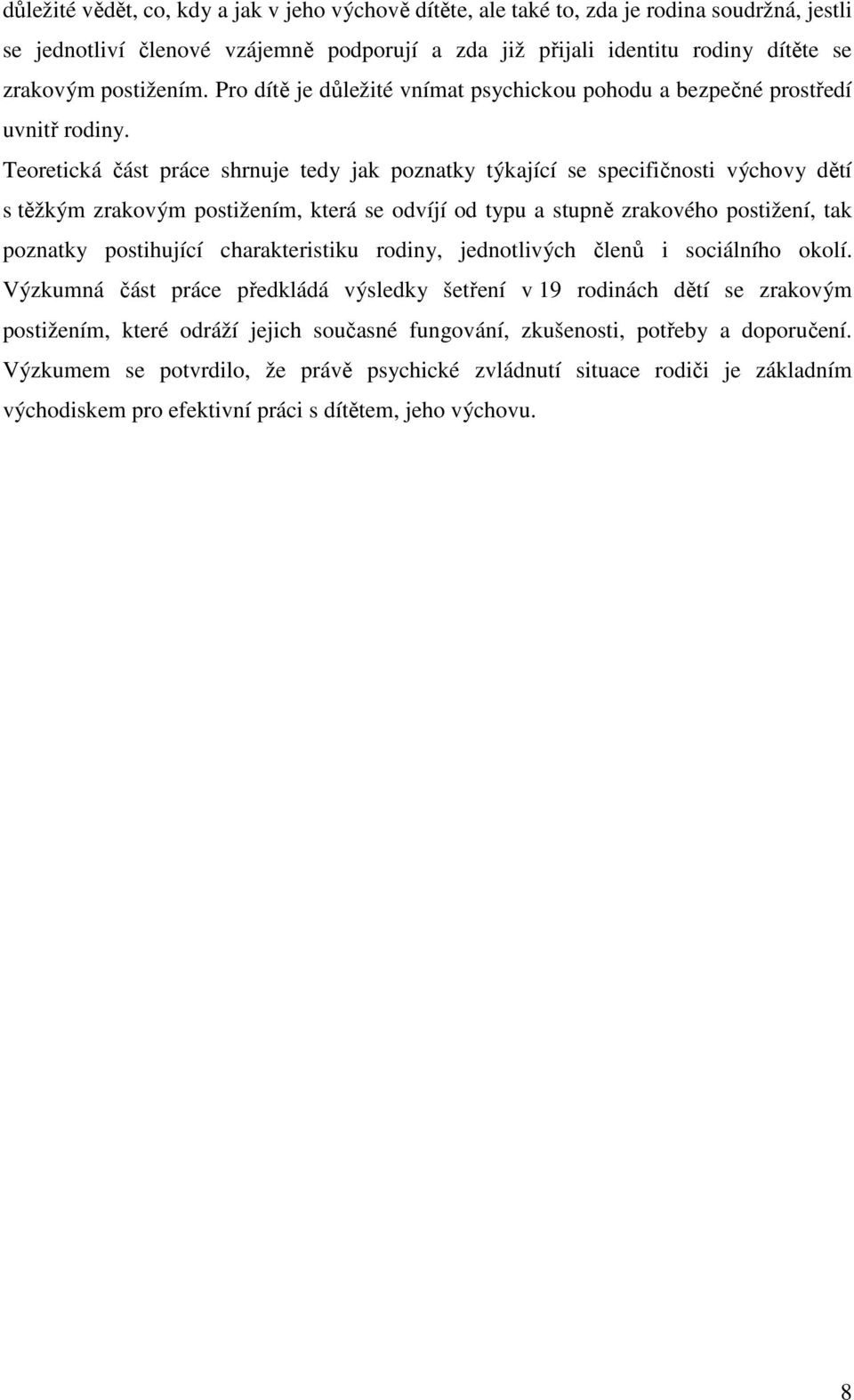 důležité vědět, co, kdy a jak v jeho výchově dítěte, ale také to, zda je rodina soudržná, jestli se jednotliví členové vzájemně podporují a zda již přijali identitu rodiny dítěte se zrakovým postižením. Pro dítě je důležité vnímat psychickou pohodu a bezpečné prostředí uvnitř rodiny.

Teoretická část práce shrnuje tedy jak poznatky týkající se specifičnosti výchovy dětí s těžkým zrakovým postižením, která se odvíjí od typu a stupně zrakového postižení, tak poznatky postihující charakteristiku rodiny, jednotlivých členů i sociálního okolí. Výzkumná část práce předkládá výsledky šetření v 19 rodinách dětí se zrakovým postižením, které odráží jejich současné fungování, zkušenosti, potřeby a doporučení. Výzkumem se potvrdilo, že právě psychické zvládnutí situace rodiči je základním východiskem pro efektivní práci s dítětem, jeho výchovu.

8